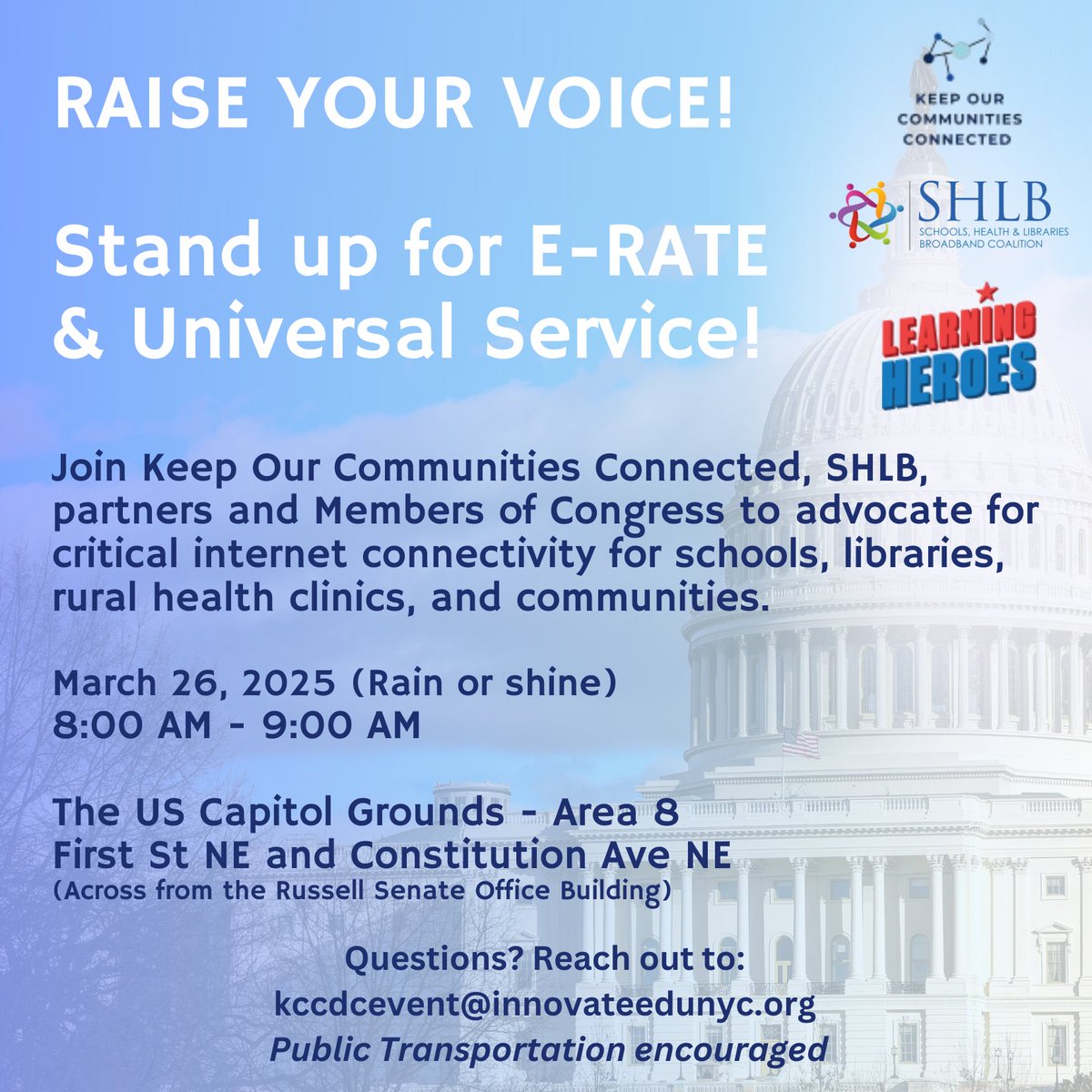 RAISE YOUR VOICE!

Stand up for E-RATE & Universal Service!

KEEP OUR COMMUNITIES CONNECTED

SHLB
SCHOOLS, HEALTH & LIBRARIES BROADBAND COALITION

LEARNING HEROES

Join Keep Our Communities Connected, SHLB, partners and Members of Congress to advocate for critical internet connectivity for schools, libraries, rural health clinics, and communities.

March 26, 2025 (Rain or shine)
8:00 AM - 9:00 AM

The US Capitol Grounds - Area 8
First St NE and Constitution Ave NE
(Across from the Russell Senate Office Building)

Questions? Reach out to:
kccdcevent@innovateedunyc.org
Public Transportation encouraged